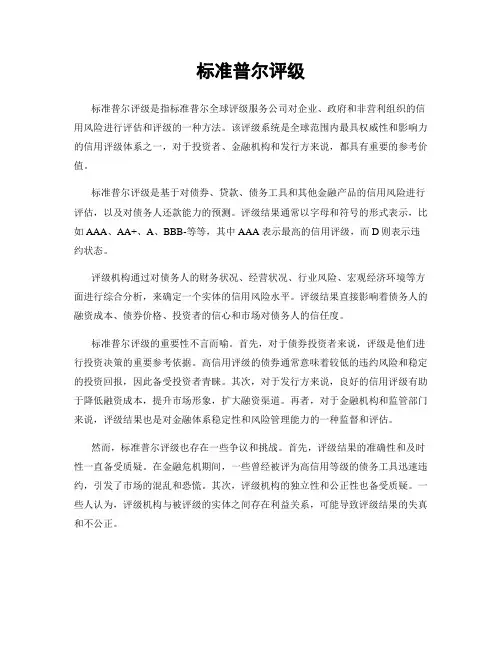 标准普尔评级

标准普尔评级是指标准普尔全球评级服务公司对企业、政府和非营利组织的信用风险进行评估和评级的一种方法。该评级系统是全球范围内最具权威性和影响力的信用评级体系之一，对于投资者、金融机构和发行方来说，都具有重要的参考价值。

标准普尔评级是基于对债券、贷款、债务工具和其他金融产品的信用风险进行评估，以及对债务人还款能力的预测。评级结果通常以字母和符号的形式表示，比如AAA、AA+、A、BBB-等等，其中AAA表示最高的信用评级，而D则表示违约状态。

评级机构通过对债务人的财务状况、经营状况、行业风险、宏观经济环境等方面进行综合分析，来确定一个实体的信用风险水平。评级结果直接影响着债务人的融资成本、债券价格、投资者的信心和市场对债务人的信任度。

标准普尔评级的重要性不言而喻。首先，对于债券投资者来说，评级是他们进行投资决策的重要参考依据。高信用评级的债券通常意味着较低的违约风险和稳定的投资回报，因此备受投资者青睐。其次，对于发行方来说，良好的信用评级有助于降低融资成本，提升市场形象，扩大融资渠道。再者，对于金融机构和监管部门来说，评级结果也是对金融体系稳定性和风险管理能力的一种监督和评估。

然而，标准普尔评级也存在一些争议和挑战。首先，评级结果的准确性和及时性一直备受质疑。在金融危机期间，一些曾经被评为高信用等级的债务工具迅速违约，引发了市场的混乱和恐慌。其次，评级机构的独立性和公正性也备受质疑。一些人认为，评级机构与被评级的实体之间存在利益关系，可能导致评级结果的失真和不公正。